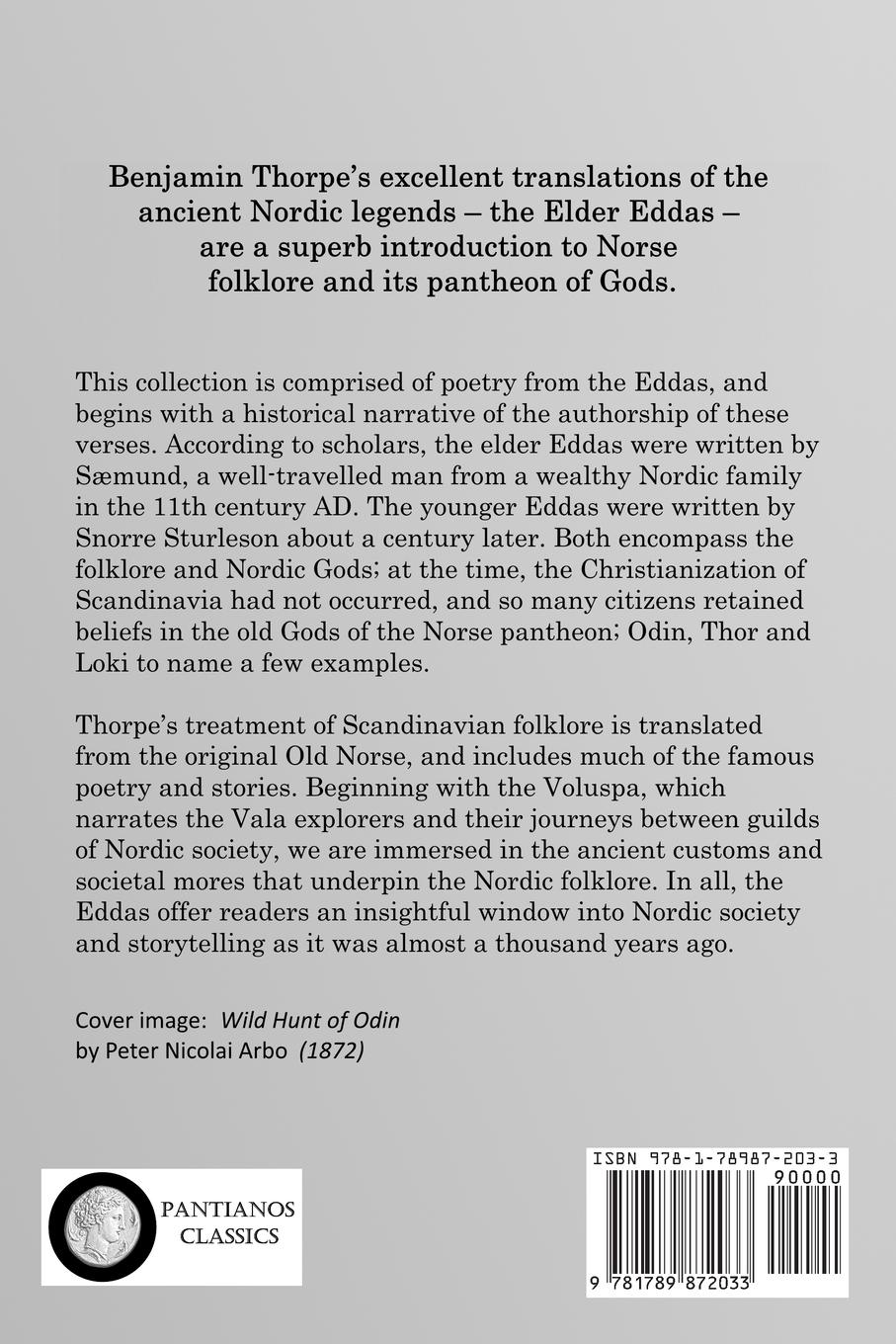 Benjamin Thorpe's excellent translations of the ancient Nordic legends – the Elder Eddas – are a superb introduction to Norse folklore and its pantheon of Gods.

This collection is comprised of poetry from the Eddas, and begins with a historical narrative of the authorship of these verses. According to scholars, the elder Eddas were written by Sæmund, a well-travelled man from a wealthy Nordic family in the 11th century AD. The younger Eddas were written by Snorre Sturleson about a century later. Both encompass the folklore and Nordic Gods; at the time, the Christianization of Scandinavia had not occurred, and so many citizens retained beliefs in the old Gods of the Norse pantheon; Odin, Thor and Loki to name a few examples.

Thorpe's treatment of Scandinavian folklore is translated from the original Old Norse, and includes much of the famous poetry and stories. Beginning with the Voluspa, which narrates the Vala explorers and their journeys between guilds of Nordic society, we are immersed in the ancient customs and societal mores that underpin the Nordic folklore. In all, the Eddas offer readers an insightful window into Nordic society and storytelling as it was almost a thousand years ago.

Cover image: Wild Hunt of Odin
by Peter Nicolai Arbo (1872)

PANTIANOS CLASSICS

ISBN 978-1-78987-203-3
90000
9 781789 872033